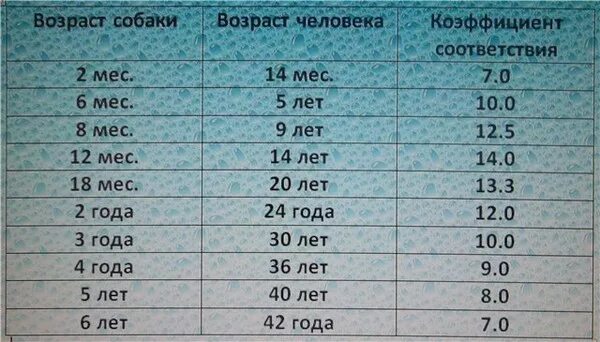 | Возраст собаки | Возраст человека | Коэффициент соответствия |
|---|---|---|
| 2 мес. | 14 мес. | 7.0 |
| 6 мес. | 5 лет | 10.0 |
| 8 мес. | 9 лет | 12.5 |
| 12 мес. | 14 лет | 14.0 |
| 18 мес. | 20 лет | 13.3 |
| 2 года | 24 года | 12.0 |
| 3 года | 30 лет | 10.0 |
| 4 года | 36 лет | 9.0 |
| 5 лет | 40 лет | 8.0 |
| 6 лет | 42 года | 7.0 |